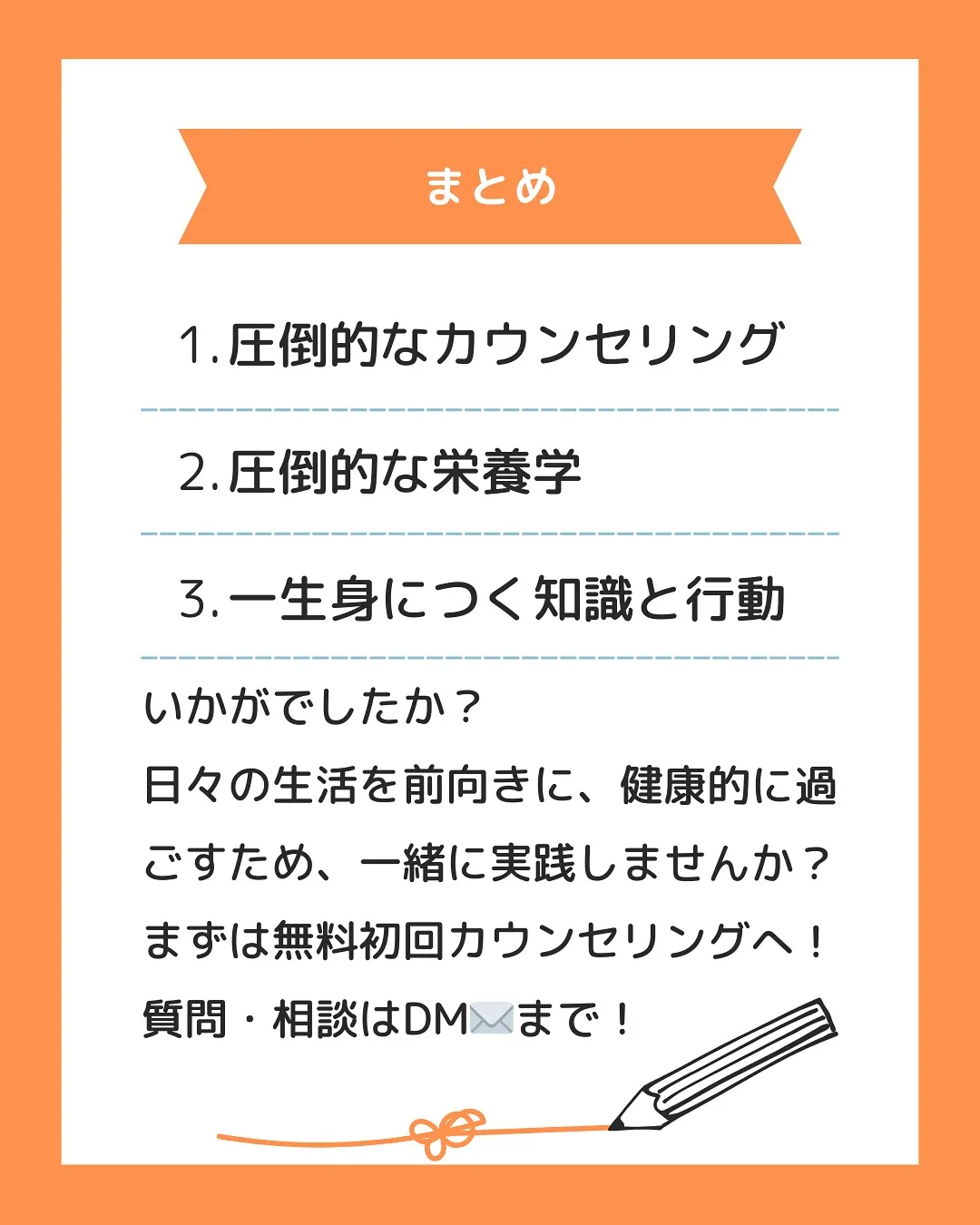 まとめ

1. 圧倒的なカウンセリング

2. 圧倒的な栄養学

3. 一生身につく知識と行動

いかがでしたか？
日々の生活を前向きに、健康的に過ごすため、一緒に実践しませんか？
まずは無料初回カウンセリングへ！
質問・相談はDM✉️まで！